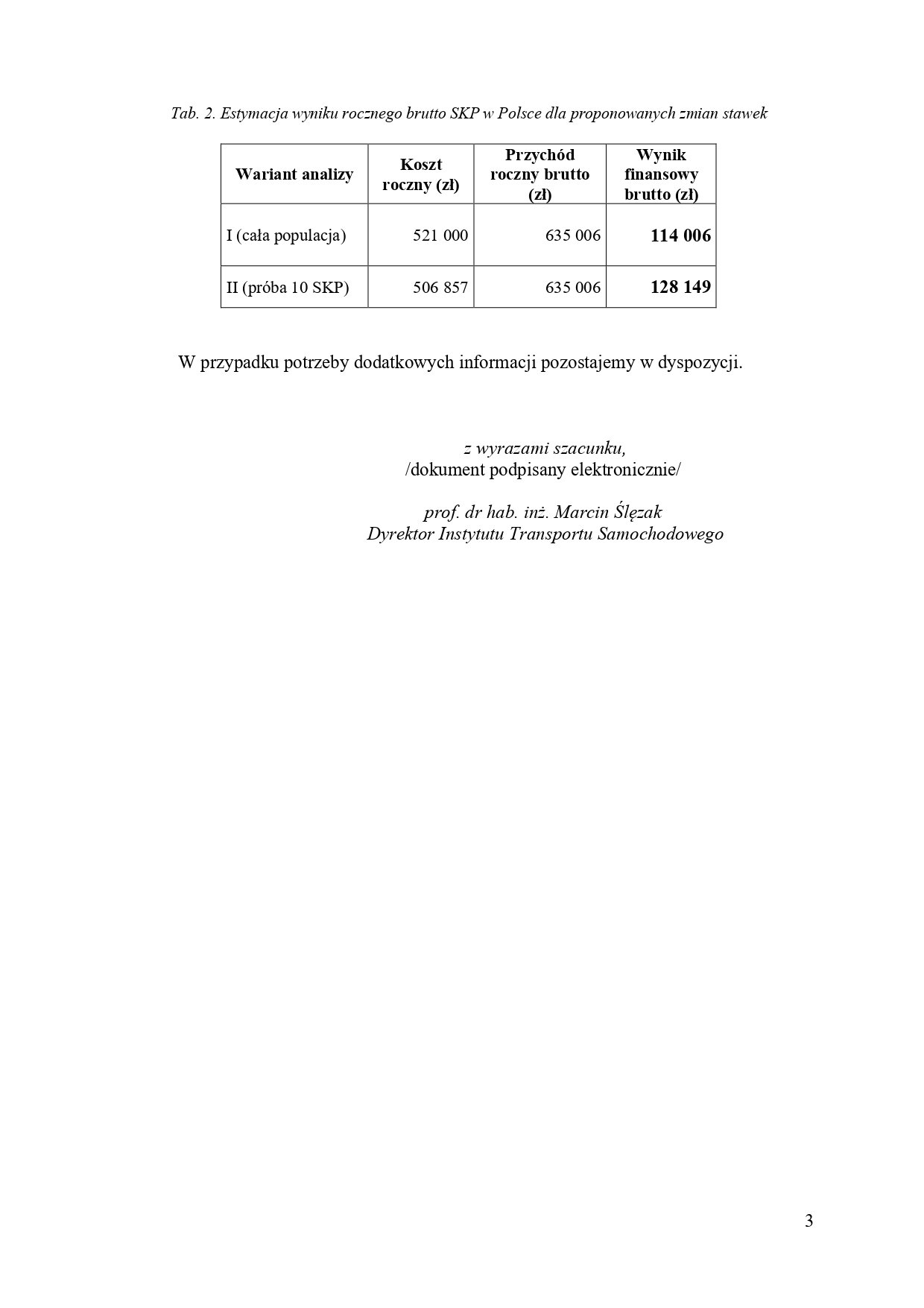 Tab. 2. Estymacja wyniku rocznego brutto SKP w Polsce dla proponowanych zmian stawek

| Wariant analizy | Koszt roczny (zł) | Przychód roczny brutto (zł) | Wynik finansowy brutto (zł) |
|---|---|---|---|
| I (cała populacja) | 521 000 | 635 006 | 114 006 |
| II (próba 10 SKP) | 506 857 | 635 006 | 128 149 |

W przypadku potrzeby dodatkowych informacji pozostajemy w dyspozycji.

z wyrazami szacunku,
/dokument podpisany elektronicznie/

prof. dr hab. inż. Marcin Ślęzak
Dyrektor Instytutu Transportu Samochodowego

3